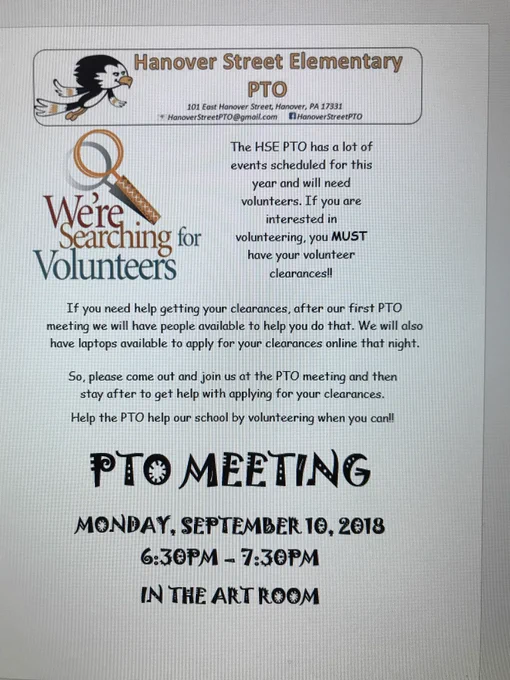 Hanover Street Elementary
PTO
101 East Hanover Street, Hanover, PA 17331
HanoverStreetPTO@gmail.com HanoverStreetPTO

We're Searching for Volunteers

The HSE PTO has a lot of events scheduled for this year and will need volunteers. If you are interested in volunteering, you MUST have your volunteer clearances!!

If you need help getting your clearances, after our first PTO meeting we will have people available to help you do that. We will also have laptops available to apply for your clearances online that night.

So, please come out and join us at the PTO meeting and then stay after to get help with applying for your clearances.

Help the PTO help our school by volunteering when you can!!

PTO MEETING

MONDAY, SEPTEMBER 10, 2018
6:30PM - 7:30PM
IN THE ART ROOM